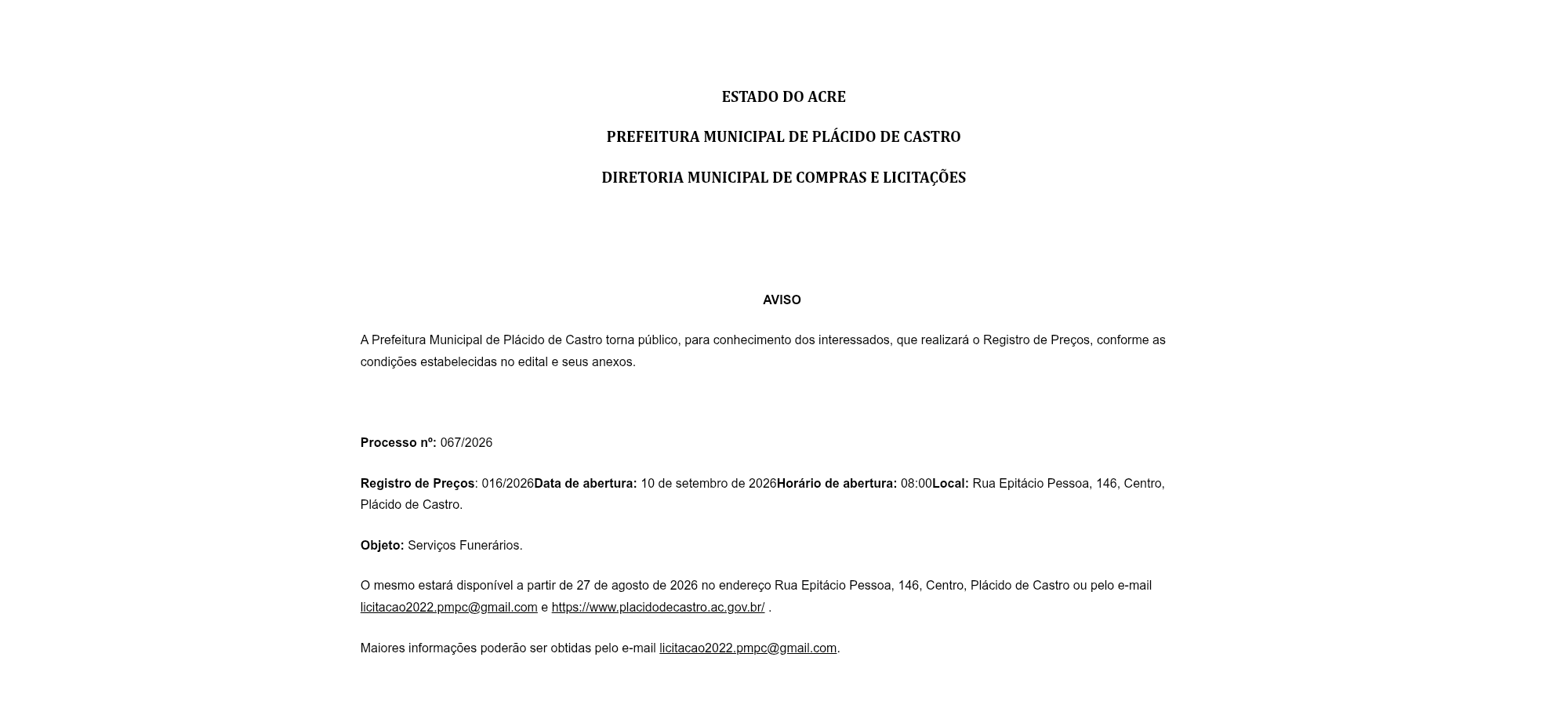 ESTADO DO ACRE

PREFEITURA MUNICIPAL DE PLÁCIDO DE CASTRO

DIRETORIA MUNICIPAL DE COMPRAS E LICITAÇÕES

AVISO

A Prefeitura Municipal de Plácido de Castro torna público, para conhecimento dos interessados, que realizará o Registro de Preços, conforme as condições estabelecidas no edital e seus anexos.

Processo nº: 067/2026

Registro de Preços: 016/2026Data de abertura: 10 de setembro de 2026Horário de abertura: 08:00Local: Rua Epitácio Pessoa, 146, Centro, Plácido de Castro.

Objeto: Serviços Funerários.

O mesmo estará disponível a partir de 27 de agosto de 2026 no endereço Rua Epitácio Pessoa, 146, Centro, Plácido de Castro ou pelo e-mail licitacao2022.pmpc@gmail.com e https://www.placidodecastro.ac.gov.br/ .

Maiores informações poderão ser obtidas pelo e-mail licitacao2022.pmpc@gmail.com.